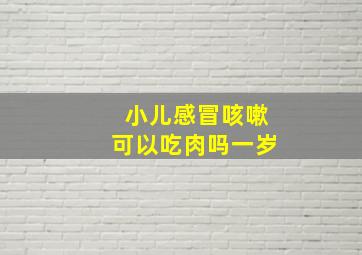 小儿感冒咳嗽
可以吃肉吗一岁